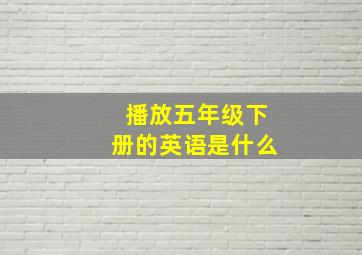 播放五年级下册的英语是什么